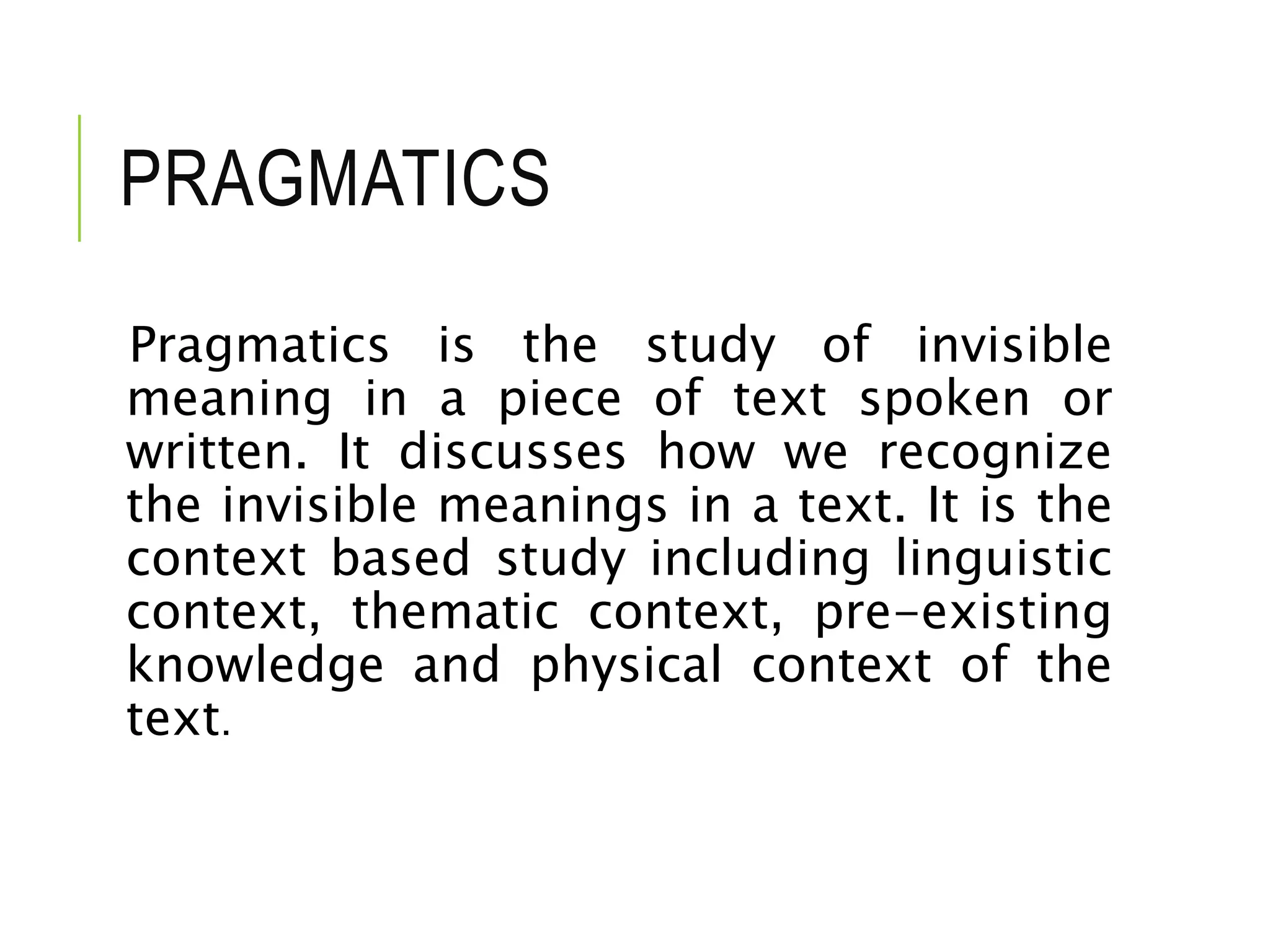 PRAGMATICS

Pragmatics is the study of invisible meaning in a piece of text spoken or written. It discusses how we recognize the invisible meanings in a text. It is the context based study including linguistic context, thematic context, pre-existing knowledge and physical context of the text.